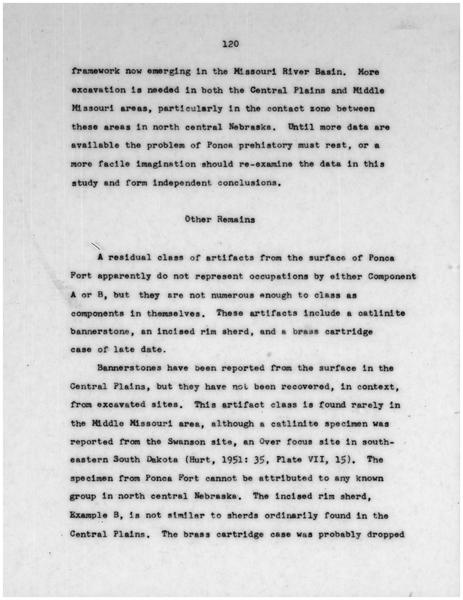 120

framework now emerging in the Missouri River Basin. More excavation is needed in both the Central Plains and Middle Missouri areas, particularly in the contact zone between these areas in north central Nebraska. Until more data are available the problem of Ponca prehistory must rest, or a more facile imagination should re-examine the data in this study and form independent conclusions.

Other Remains

A residual class of artifacts from the surface of Ponca Fort apparently do not represent occupations by either Component A or B, but they are not numerous enough to class as components in themselves. These artifacts include a catlinite bannerstone, an incised rim sherd, and a brass cartridge case of late date.

Bannerstones have been reported from the surface in the Central Plains, but they have not been recovered, in context, from excavated sites. This artifact class is found rarely in the Middle Missouri area, although a catlinite specimen was reported from the Swanson site, an Over focus site in southeastern South Dakota (Hurt, 1951: 35, Plate VII, 15). The specimen from Ponca Fort cannot be attributed to any known group in north central Nebraska. The incised rim sherd, Example B, is not similar to sherds ordinarily found in the Central Plains. The brass cartridge case was probably dropped